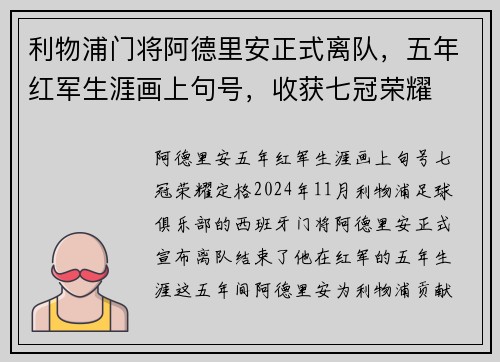 利物浦门将阿德里安正式离队，五年红军生涯画上句号，收获七冠荣耀

阿德里安五年红军生涯画上句号七冠荣耀定格2024年11月利物浦足球俱乐部的西班牙门将阿德里安正式宣布离队结束了他在红军的五年生涯这五年间阿德里安为利物浦贡献